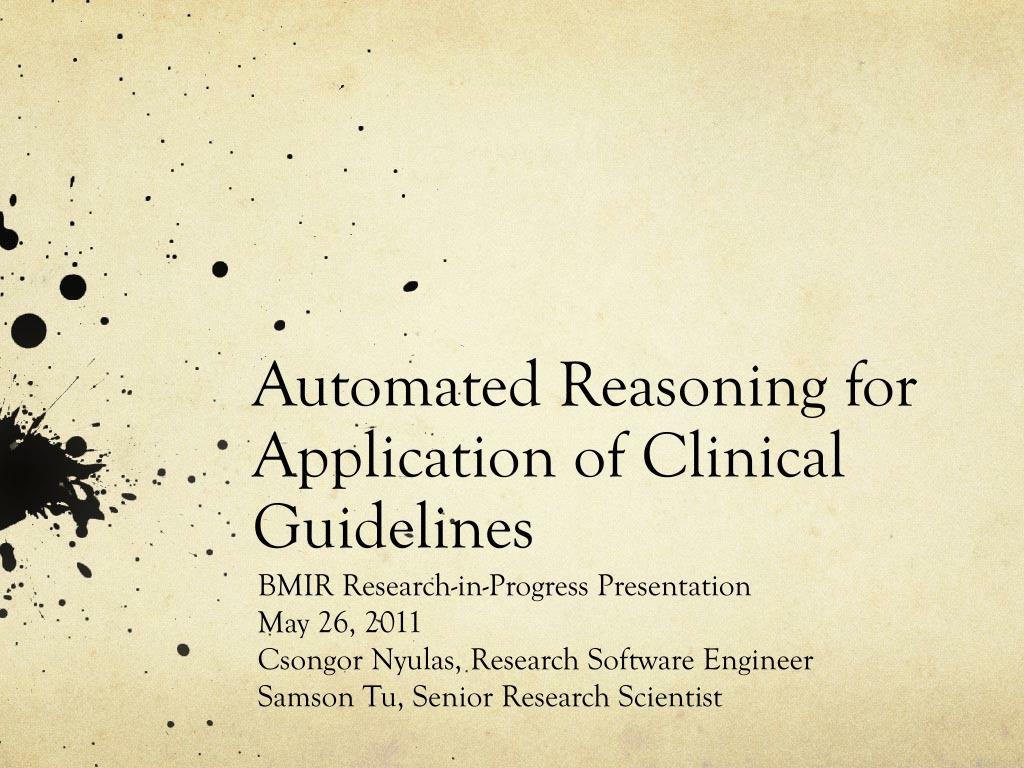 Automated Reasoning for Application of Clinical Guidelines

BMIR Research-in-Progress Presentation
May 26, 2011
Csongor Nyulas, Research Software Engineer
Samson Tu, Senior Research Scientist